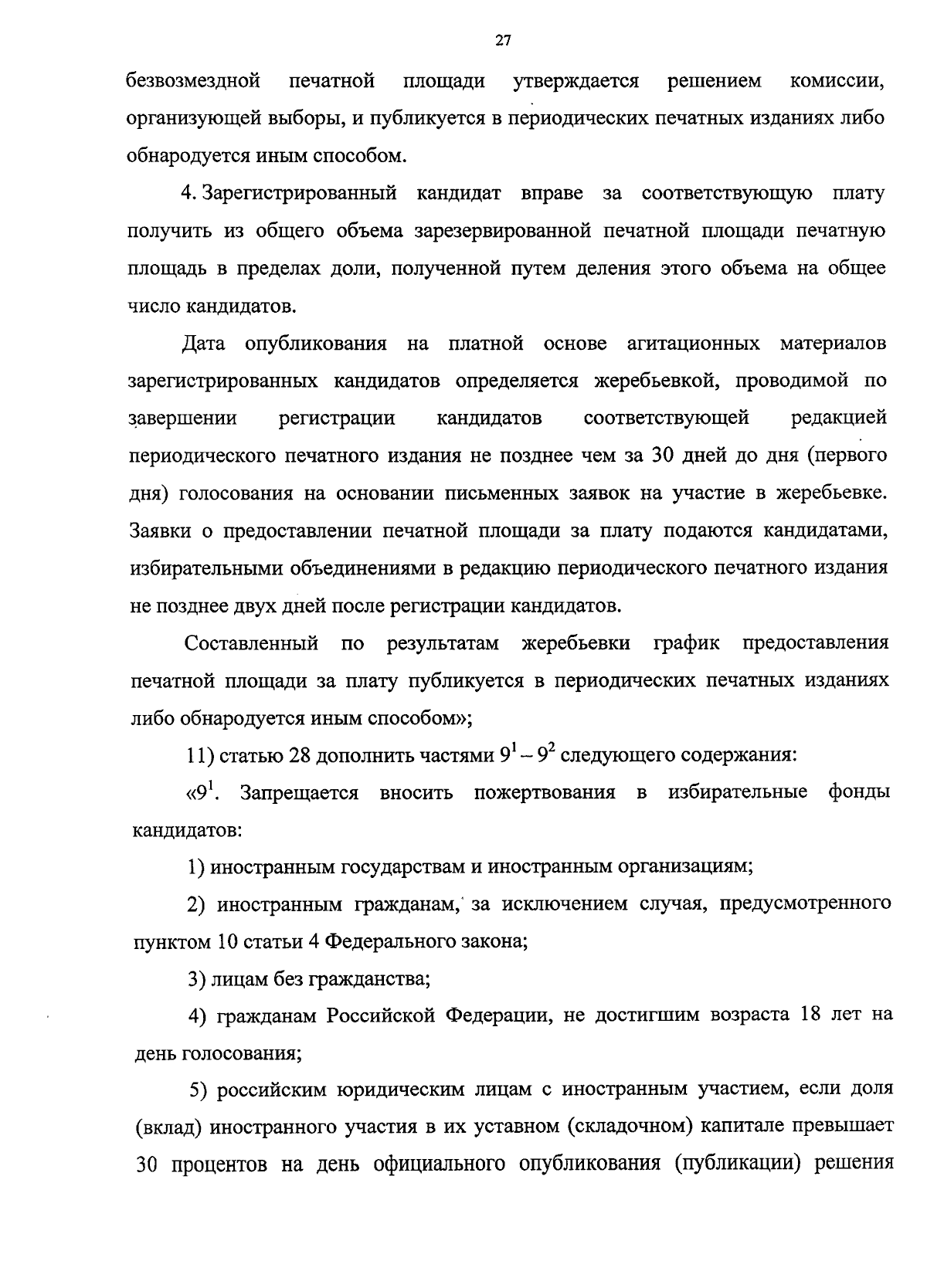 27

безвозмездной печатной площади утверждается решением комиссии, организующей выборы, и публикуется в периодических печатных изданиях либо обнародуется иным способом.

4. Зарегистрированный кандидат вправе за соответствующую плату получить из общего объема зарезервированной печатной площади печатную площадь в пределах доли, полученной путем деления этого объема на общее число кандидатов.

Дата опубликования на платной основе агитационных материалов зарегистрированных кандидатов определяется жеребьевкой, проводимой по завершении регистрации кандидатов соответствующей редакцией периодического печатного издания не позднее чем за 30 дней до дня (первого дня) голосования на основании письменных заявок на участие в жеребьевке. Заявки о предоставлении печатной площади за плату подаются кандидатами, избирательными объединениями в редакцию периодического печатного издания не позднее двух дней после регистрации кандидатов.

Составленный по результатам жеребьевки график предоставления печатной площади за плату публикуется в периодических печатных изданиях либо обнародуется иным способом»;

11) статью 28 дополнить частями $9^1 – 9^2$ следующего содержания:

«$9^1$. Запрещается вносить пожертвования в избирательные фонды кандидатов:

1) иностранным государствам и иностранным организациям;

2) иностранным гражданам, за исключением случая, предусмотренного пунктом 10 статьи 4 Федерального закона;

3) лицам без гражданства;

4) гражданам Российской Федерации, не достигшим возраста 18 лет на день голосования;

5) российским юридическим лицам с иностранным участием, если доля (вклад) иностранного участия в их уставном (складочном) капитале превышает 30 процентов на день официального опубликования (публикации) решения